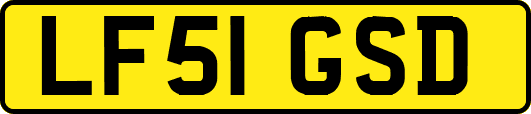 LF51 GSD